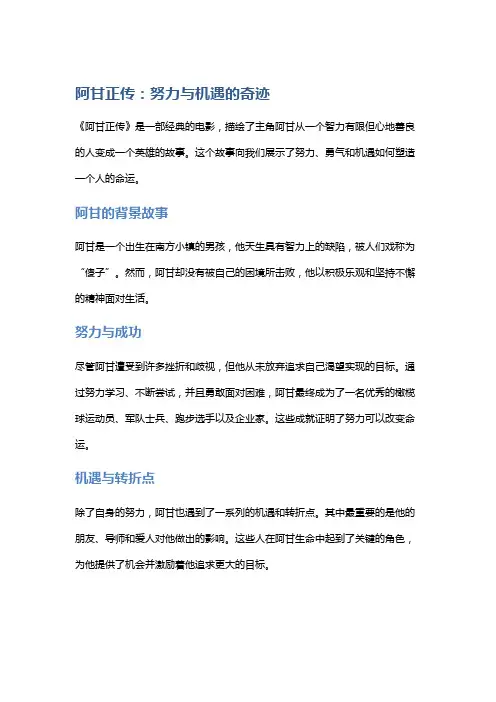 阿甘正传：努力与机遇的奇迹

《阿甘正传》是一部经典的电影，描绘了主角阿甘从一个智力有限但心地善良的人变成一个英雄的故事。这个故事向我们展示了努力、勇气和机遇如何塑造一个人的命运。

阿甘的背景故事

阿甘是一个出生在南方小镇的男孩，他天生具有智力上的缺陷，被人们戏称为“傻子”。然而，阿甘却没有被自己的困境所击败，他以积极乐观和坚持不懈的精神面对生活。

努力与成功

尽管阿甘遭受到许多挫折和歧视，但他从未放弃追求自己渴望实现的目标。通过努力学习、不断尝试，并且勇敢面对困难，阿甘最终成为了一名优秀的橄榄球运动员、军队士兵、跑步选手以及企业家。这些成就证明了努力可以改变命运。

机遇与转折点

除了自身的努力，阿甘也遇到了一系列的机遇和转折点。其中最重要的是他的朋友、导师和爱人对他做出的影响。这些人在阿甘生命中起到了关键的角色，为他提供了机会并激励着他追求更大的目标。